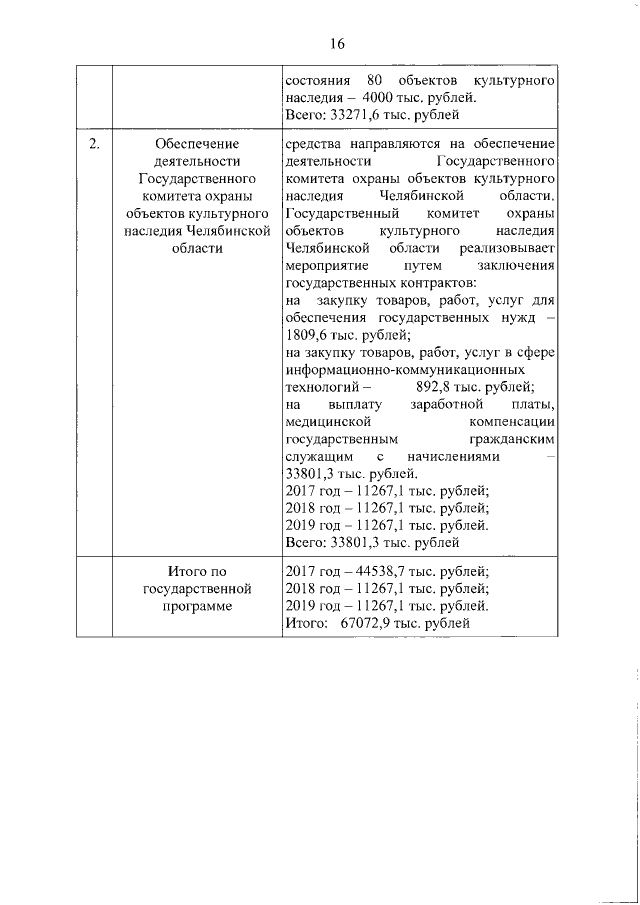 16

| | | |
|---|---|---|
| | | состояния 80 объектов культурного наследия – 4000 тыс. рублей. Всего: 33271,6 тыс. рублей |
| 2. | Обеспечение деятельности Государственного комитета охраны объектов культурного наследия Челябинской области | средства направляются на обеспечение деятельности Государственного комитета охраны объектов культурного наследия Челябинской области. Государственный комитет охраны объектов культурного наследия Челябинской области реализовывает мероприятие путем заключения государственных контрактов: на закупку товаров, работ, услуг для обеспечения государственных нужд – 1809,6 тыс. рублей; на закупку товаров, работ, услуг в сфере информационно-коммуникационных технологий – 892,8 тыс. рублей; на выплату заработной платы, медицинской компенсации государственным гражданским служащим с начислениями – 33801,3 тыс. рублей. 2017 год – 11267,1 тыс. рублей; 2018 год – 11267,1 тыс. рублей; 2019 год – 11267,1 тыс. рублей. Всего: 33801,3 тыс. рублей |
| | Итого по государственной программе | 2017 год – 44538,7 тыс. рублей; 2018 год – 11267,1 тыс. рублей; 2019 год – 11267,1 тыс. рублей. Итого: 67072,9 тыс. рублей |